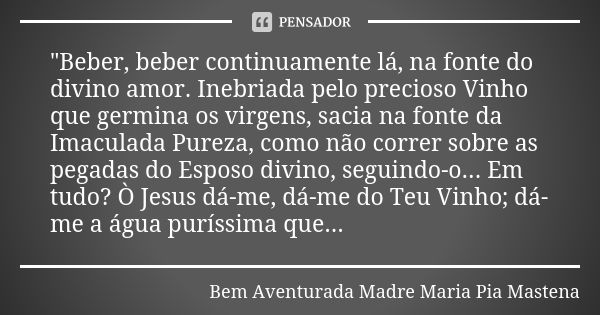 PENSADOR

"Beber, beber continuamente lá, na fonte do divino amor. Inebriada pelo precioso Vinho que germina os virgens, sacia na fonte da Imaculada Pureza, como não correr sobre as pegadas do Esposo divino, seguindo-o... Em tudo? Ò Jesus dá-me, dá-me do Teu Vinho; dá-me a água puríssima que...

Bem Aventurada Madre Maria Pia Mastena